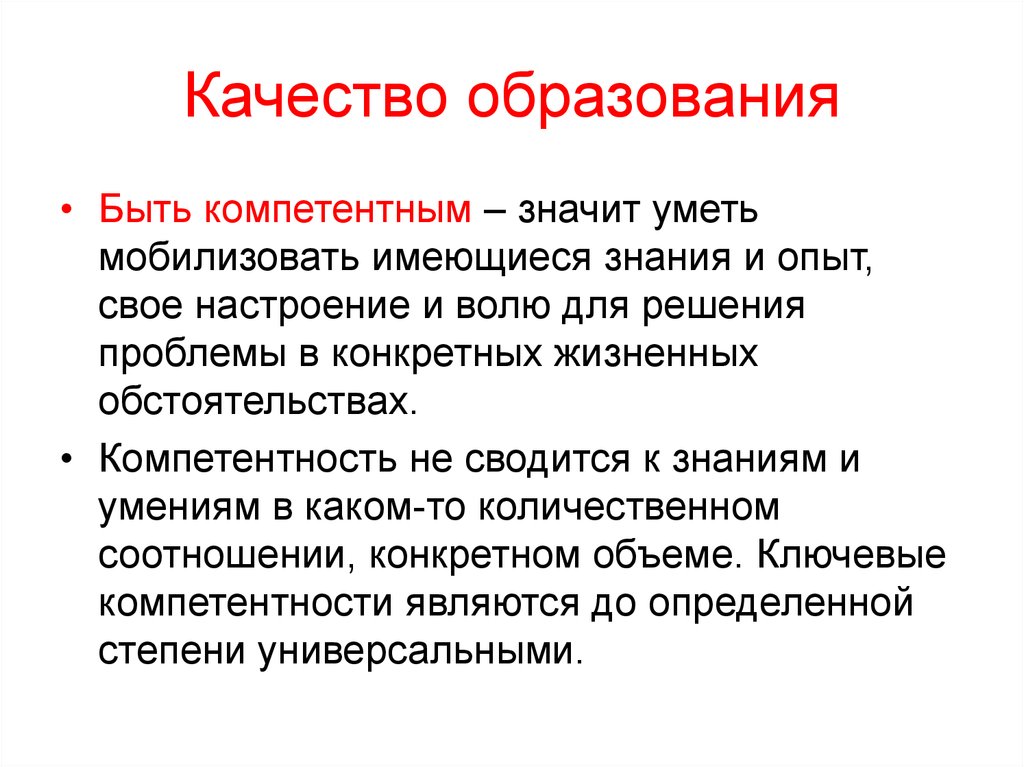 Качество образования

• Быть компетентным – значит уметь мобилизовать имеющиеся знания и опыт, свое настроение и волю для решения проблемы в конкретных жизненных обстоятельствах.

• Компетентность не сводится к знаниям и умениям в каком-то количественном соотношении, конкретном объеме. Ключевые компетентности являются до определенной степени универсальными.